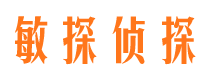 敏探侦探